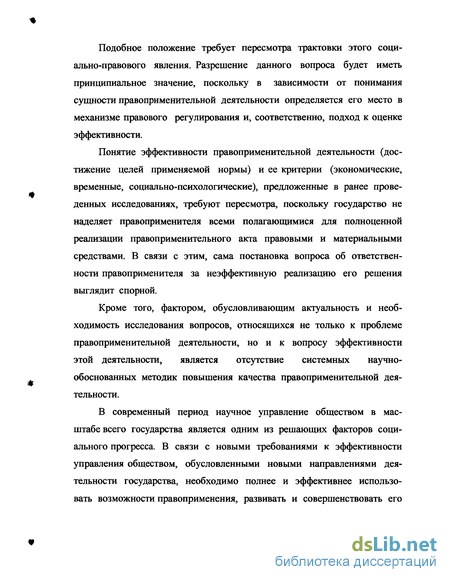 Подобное положение требует пересмотра трактовки этого социально-правового явления. Разрешение данного вопроса будет иметь принципиальное значение, поскольку в зависимости от понимания сущности правоприменительной деятельности определяется его место в механизме правового регулирования и, соответственно, подход к оценке эффективности.

Понятие эффективности правоприменительной деятельности (достижение целей применяемой нормы) и ее критерии (экономические, временные, социально-психологические), предложенные в ранее проведенных исследованиях, требуют пересмотра, поскольку государство не наделяет правоприменителя всеми полагающимися для полноценной реализации правоприменительного акта правовыми и материальными средствами. В связи с этим, сама постановка вопроса об ответственности правоприменителя за неэффективную реализацию его решения выглядит спорной.

Кроме того, фактором, обусловливающим актуальность и необходимость исследования вопросов, относящихся не только к проблеме правоприменительной деятельности, но и к вопросу эффективности этой деятельности, является отсутствие системных научно-обоснованных методик повышения качества правоприменительной деятельности.

В современный период научное управление обществом в масштабе всего государства является одним из решающих факторов социального прогресса. В связи с новыми требованиями к эффективности управления обществом, обусловленными новыми направлениями деятельности государства, необходимо полнее и эффективнее использовать возможности правоприменения, развивать и совершенствовать его

dsLib.net
библиотека диссертаций